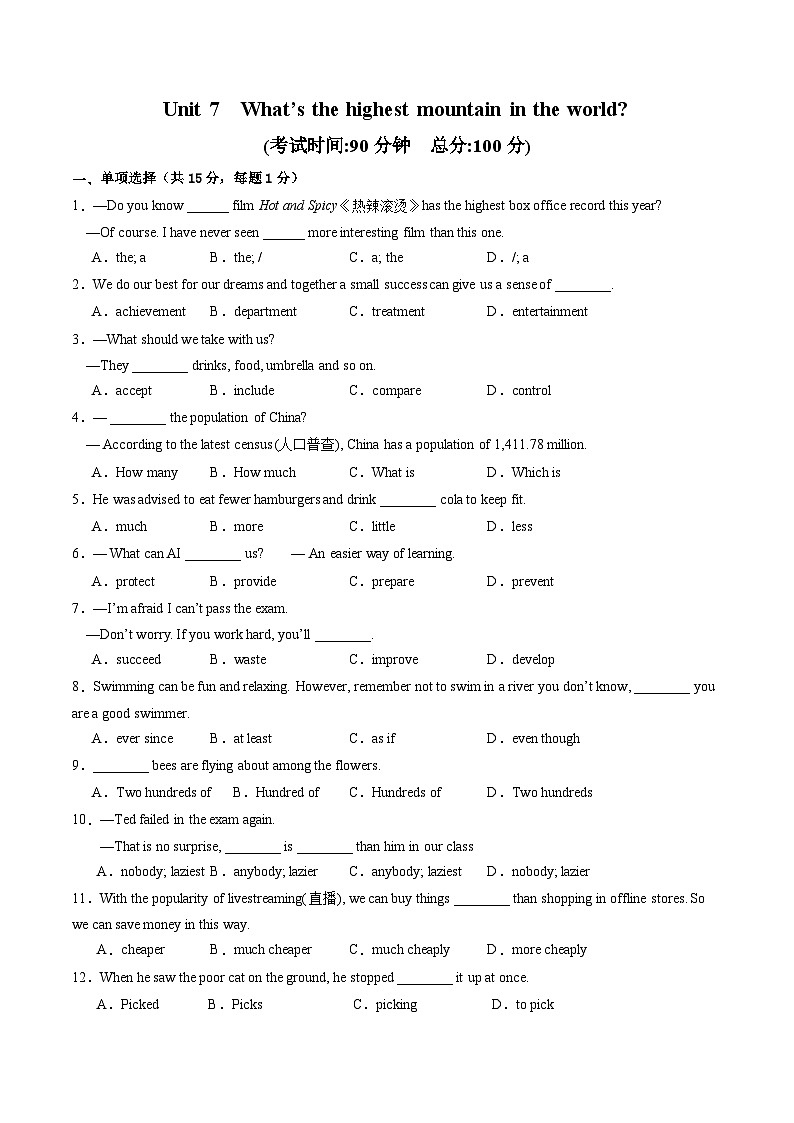 Unit 7 What's the highest mountain in the world?

(考试时间:90 分钟 总分:100 分)

一、单项选择（共 15 分，每题 1 分）

1．—Do you know ______ film Hot and Spicy《热辣滚烫》has the highest box office record this year?
—Of course. I have never seen ______ more interesting film than this one.
A．the; a B．the; / C．a; the D．/; a

2．We do our best for our dreams and together a small success can give us a sense of ________.
A．achievement B．department C．treatment D．entertainment

3．—What should we take with us?
—They ________ drinks, food, umbrella and so on.
A．accept B．include C．compare D．control

4．— ________ the population of China?
— According to the latest census(人口普查), China has a population of 1,411.78 million.
A．How many B．How much C．What is D．Which is

5．He was advised to eat fewer hamburgers and drink ________ cola to keep fit.
A．much B．more C．little D．less

6．— What can AI ________ us? — An easier way of learning.
A．protect B．provide C．prepare D．prevent

7．—I'm afraid I can't pass the exam.
—Don't worry. If you work hard, you'll ________.
A．succeed B．waste C．improve D．develop

8．Swimming can be fun and relaxing. However, remember not to swim in a river you don't know, ________ you are a good swimmer.
A．ever since B．at least C．as if D．even though

9．________ bees are flying about among the flowers.
A．Two hundreds of B．Hundred of C．Hundreds of D．Two hundreds

10．—Ted failed in the exam again.
—That is no surprise, ________ is ________ than him in our class
A．nobody; laziest B．anybody; lazier C．anybody; laziest D．nobody; lazier

11．With the popularity of livestreaming(直播), we can buy things ________ than shopping in offline stores. So we can save money in this way.
A．cheaper B．much cheaper C．much cheaply D．more cheaply

12．When he saw the poor cat on the ground, he stopped ________ it up at once.
A．Picked B．Picks C．picking D．to pick